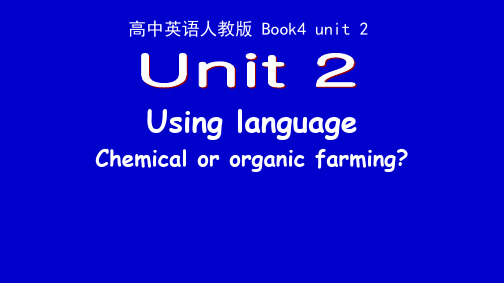 高中英语人教版 Book4 unit 2

Unit 2

Using language

Chemical or organic farming?